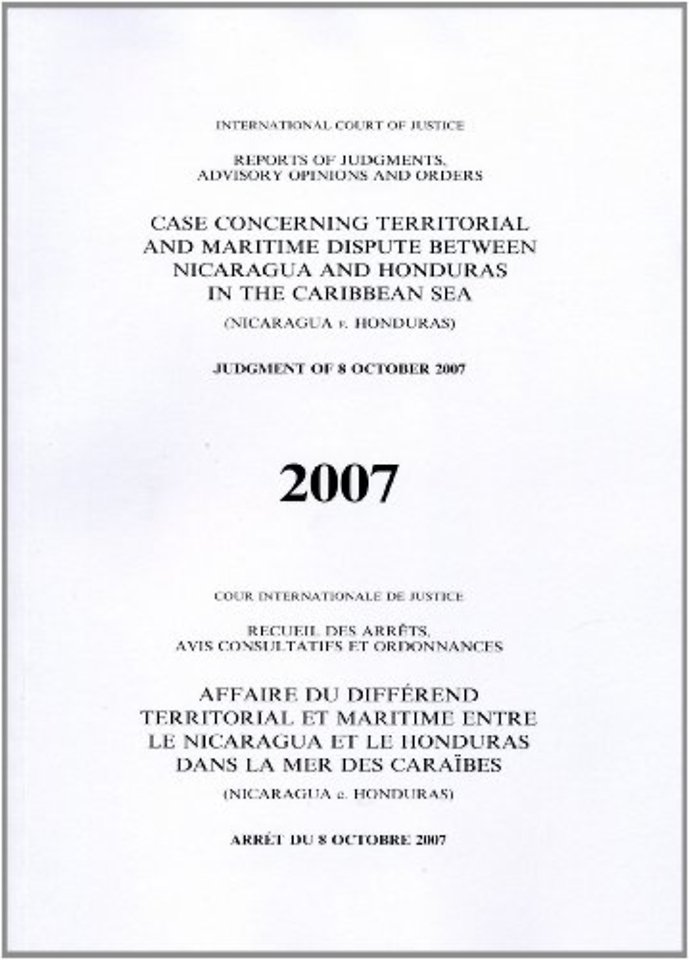 INTERNATIONAL COURT OF JUSTICE

REPORTS OF JUDGMENTS, ADVISORY OPINIONS AND ORDERS

CASE CONCERNING TERRITORIAL AND MARITIME DISPUTE BETWEEN NICARAGUA AND HONDURAS IN THE CARIBBEAN SEA

(NICARAGUA v. HONDURAS)

JUDGMENT OF 8 OCTOBER 2007

2007

COUR INTERNATIONALE DE JUSTICE

RECUEIL DES ARRÊTS, AVIS CONSULTATIFS ET ORDONNANCES

AFFAIRE DU DIFFÉREND TERRITORIAL ET MARITIME ENTRE LE NICARAGUA ET LE HONDURAS DANS LA MER DES CARAÏBES

(NICARAGUA c. HONDURAS)

ARRÊT DU 8 OCTOBRE 2007